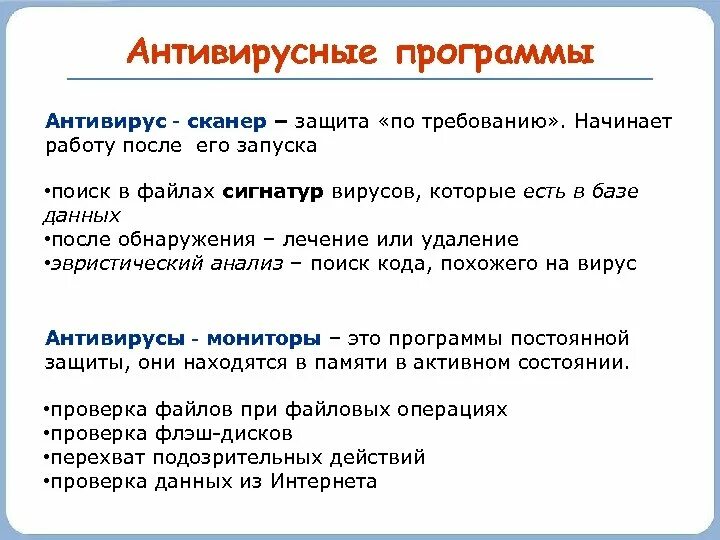 Антивирусные программы

Антивирус - сканер – защита «по требованию». Начинает работу после его запуска

•поиск в файлах сигнатур вирусов, которые есть в базе данных
•после обнаружения – лечение или удаление
•эвристический анализ – поиск кода, похожего на вирус

Антивирусы - мониторы – это программы постоянной защиты, они находятся в памяти в активном состоянии.

•проверка файлов при файловых операциях
•проверка флэш-дисков
•перехват подозрительных действий
•проверка данных из Интернета